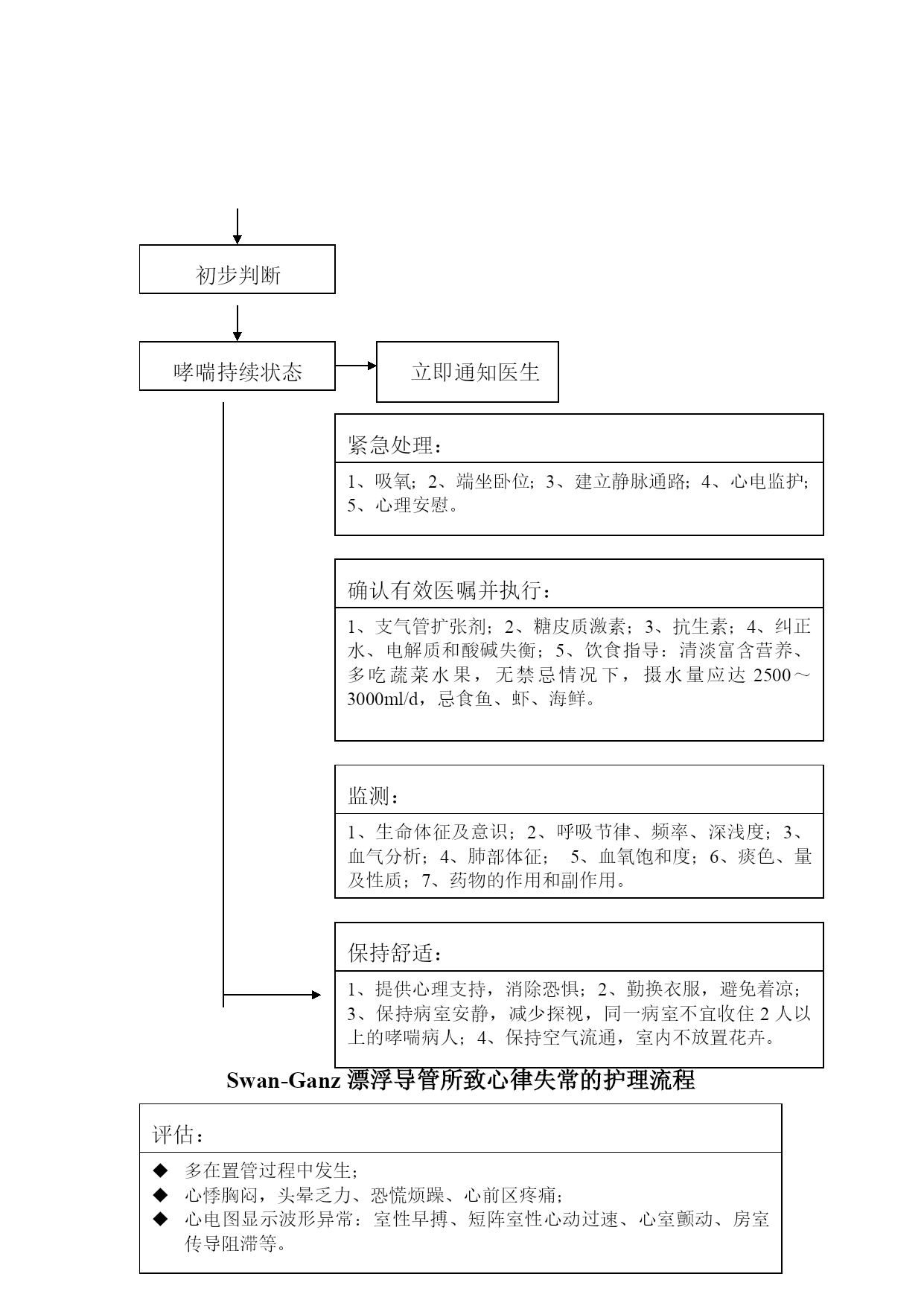 初步判断

哮喘持续状态

立即通知医生

紧急处理：

1、吸氧；2、端坐卧位；3、建立静脉通路；4、心电监护；5、心理安慰。

确认有效医嘱并执行：

1、支气管扩张剂；2、糖皮质激素；3、抗生素；4、纠正水、电解质和酸碱失衡；5、饮食指导：清淡富含营养、多吃蔬菜水果，无禁忌情况下，摄水量应达 2500～3000ml/d，忌食鱼、虾、海鲜。

监测：

1、生命体征及意识；2、呼吸节律、频率、深浅度；3、血气分析；4、肺部体征； 5、血氧饱和度；6、痰色、量及性质；7、药物的作用和副作用。

保持舒适：

1、提供心理支持，消除恐惧；2、勤换衣服，避免着凉；3、保持病室安静，减少探视，同一病室不宜收住 2 人以上的哮喘病人；4、保持空气流通，室内不放置花卉。

Swan-Ganz 漂浮导管所致心律失常的护理流程

评估：

◆ 多在置管过程中发生；
◆ 心悸胸闷，头晕乏力、恐慌烦躁、心前区疼痛；
◆ 心电图显示波形异常：室性早搏、短阵室性心动过速、心室颤动、房室传导阻滞等。